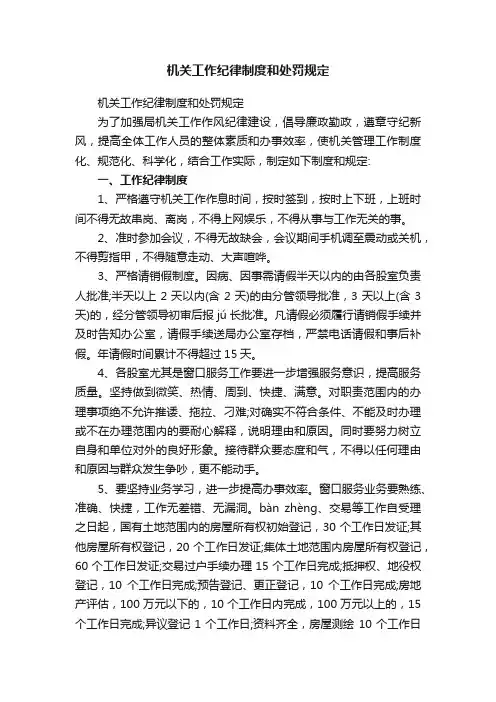 机关工作纪律制度和处罚规定

机关工作纪律制度和处罚规定

为了加强局机关工作作风纪律建设，倡导廉政勤政，遵章守纪新风，提高全体工作人员的整体素质和办事效率，使机关管理工作制度化、规范化、科学化，结合工作实际，制定如下制度和规定:

一、工作纪律制度

1、严格遵守机关工作作息时间，按时签到，按时上下班，上班时间不得无故串岗、离岗，不得上网娱乐，不得从事与工作无关的事。

2、准时参加会议，不得无故缺会，会议期间手机调至震动或关机，不得剪指甲，不得随意走动、大声喧哗。

3、严格请销假制度。因病、因事需请假半天以内的由各股室负责人批准;半天以上 2 天以内(含 2 天)的由分管领导批准，3 天以上(含 3 天)的，经分管领导初审后报 jú 长批准。凡请假必须履行请销假手续并及时告知办公室，请假手续送局办公室存档，严禁电话请假和事后补假。年请假时间累计不得超过 15 天。

4、各股室尤其是窗口服务工作要进一步增强服务意识，提高服务质量。坚持做到微笑、热情、周到、快捷、满意。对职责范围内的办理事项绝不允许推诿、拖拉、刁难;对确实不符合条件、不能及时办理或不在办理范围内的要耐心解释，说明理由和原因。同时要努力树立自身和单位对外的良好形象。接待群众要态度和气，不得以任何理由和原因与群众发生争吵，更不能动手。

5、要坚持业务学习，进一步提高办事效率。窗口服务业务要熟练、准确、快捷，工作无差错、无漏洞。bàn zhèng、交易等工作自受理之日起，国有土地范围内的房屋所有权初始登记，30 个工作日发证;其他房屋所有权登记，20 个工作日发证;集体土地范围内房屋所有权登记，60 个工作日发证;交易过户手续办理 15 个工作日完成;抵押权、地役权登记，10 个工作日完成;预告登记、更正登记，10 个工作日完成;房地产评估，100 万元以下的，10 个工作日内完成，100 万元以上的，15 个工作日完成;异议登记 1 个工作日;资料齐全，房屋测绘 10 个工作日